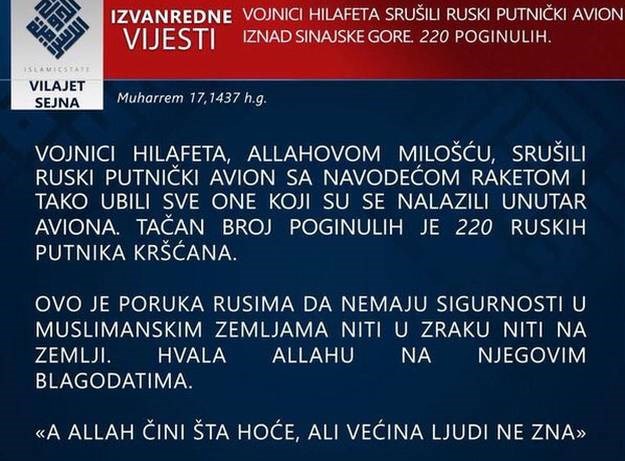 ISLAMICSTATE
VILAJET SEJNA

IZVANREDNE VIJESTI

VOJNICI HILAFETA SRUŠILI RUSKI PUTNIČKI AVION IZNAD SINAJSKE GORE. 220 POGINULIH.

Muharrem 17,1437 h.g.

VOJNICI HILAFETA, ALLAHOVOM MILOŠĆU, SRUŠILI RUSKI PUTNIČKI AVION SA NAVODEĆOM RAKETOM I TAKO UBILI SVE ONE KOJI SU SE NALAZILI UNUTAR AVIONA. TAČAN BROJ POGINULIH JE 220 RUSKIH PUTNIKA KRŠĆANA.

OVO JE PORUKA RUSIMA DA NEMAJU SIGURNOSTI U MUSLIMANSKIM ZEMLJAMA NITI U ZRAKU NITI NA ZEMLJI. HVALA ALLAHU NA NJEGOVIM BLAGODATIMA.

«A ALLAH ČINI ŠTA HOĆE, ALI VEĆINA LJUDI NE ZNA»